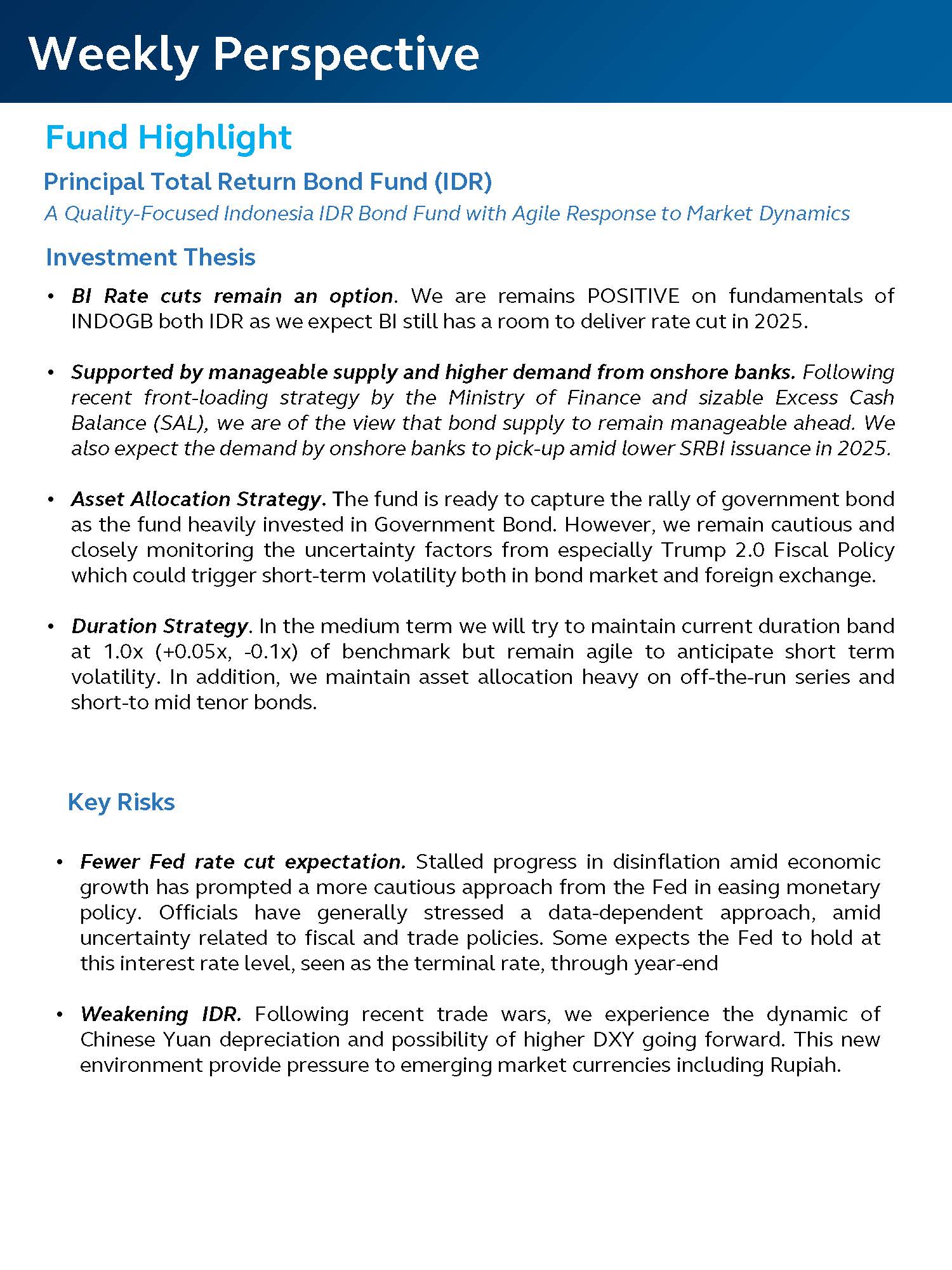 Weekly Perspective

Fund Highlight

Principal Total Return Bond Fund (IDR)

A Quality-Focused Indonesia IDR Bond Fund with Agile Response to Market Dynamics

Investment Thesis

• BI Rate cuts remain an option. We are remains POSITIVE on fundamentals of INDOGB both IDR as we expect BI still has a room to deliver rate cut in 2025.

• Supported by manageable supply and higher demand from onshore banks. Following recent front-loading strategy by the Ministry of Finance and sizable Excess Cash Balance (SAL), we are of the view that bond supply to remain manageable ahead. We also expect the demand by onshore banks to pick-up amid lower SRBI issuance in 2025.

• Asset Allocation Strategy. The fund is ready to capture the rally of government bond as the fund heavily invested in Government Bond. However, we remain cautious and closely monitoring the uncertainty factors from especially Trump 2.0 Fiscal Policy which could trigger short-term volatility both in bond market and foreign exchange.

• Duration Strategy. In the medium term we will try to maintain current duration band at 1.0x (+0.05x, -0.1x) of benchmark but remain agile to anticipate short term volatility. In addition, we maintain asset allocation heavy on off-the-run series and short-to mid tenor bonds.

Key Risks

• Fewer Fed rate cut expectation. Stalled progress in disinflation amid economic growth has prompted a more cautious approach from the Fed in easing monetary policy. Officials have generally stressed a data-dependent approach, amid uncertainty related to fiscal and trade policies. Some expects the Fed to hold at this interest rate level, seen as the terminal rate, through year-end

• Weakening IDR. Following recent trade wars, we experience the dynamic of Chinese Yuan depreciation and possibility of higher DXY going forward. This new environment provide pressure to emerging market currencies including Rupiah.